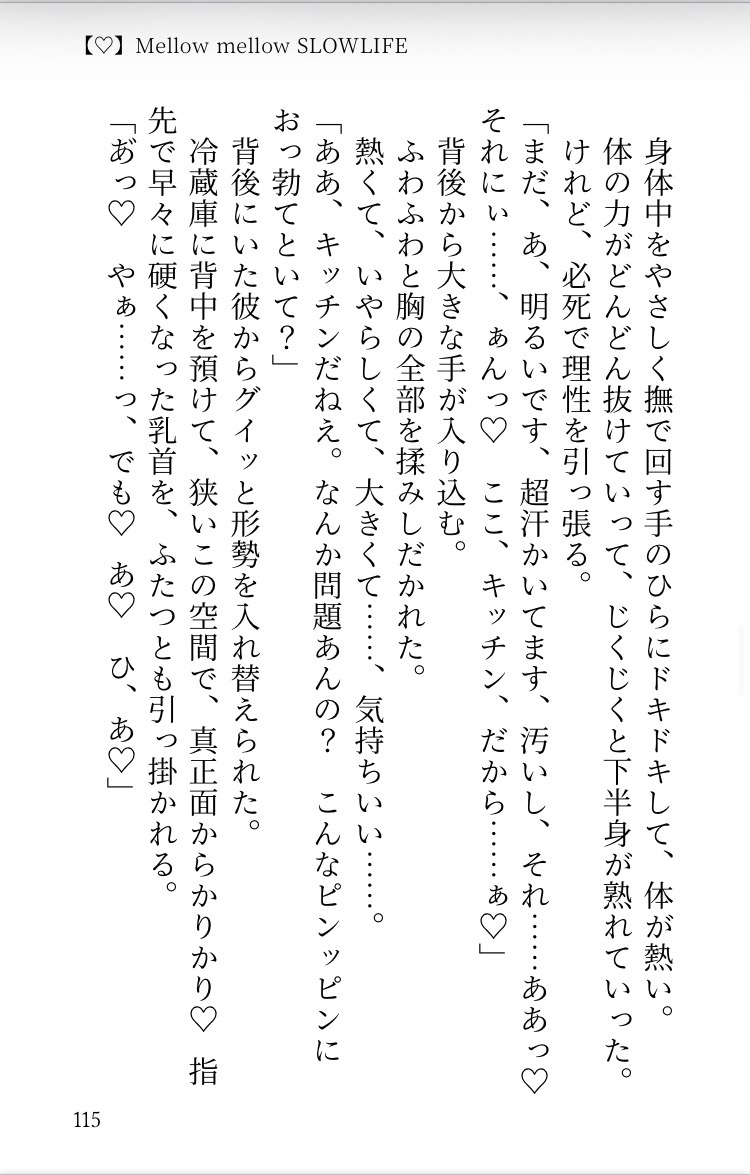 【♡】Mellow mellow SLOWLIFE

身体中をやさしく撫で回す手のひらにドキドキして、体が熱い。
体の力がどんどん抜けていって、じくじくと下半身が熟れていった。
けれど、必死で理性を引っ張る。
「まだ、あ、明るいです、超汗かいてます、汚いし、それ……ああっ♡　それにぃ……、ぁんっ♡　ここ、キッチン、だから……ぁ♡」
背後から大きな手が入り込む。
ふわふわと胸の全部を揉みしだかれた。
熱くて、いやらしくて、大きくて……、気持ちいい……。
「ああ、キッチンだねえ。なんか問題あんの？　こんなピンッピンにおっ勃てといて？」
背後にいた彼からグイッと形勢を入れ替えられた。
冷蔵庫に背中を預けて、狭いこの空間で、真正面からかりかり♡　指先で早々に硬くなった乳首を、ふたつとも引っ掛かれる。
「あっ♡　やぁ……っ、でも♡　あ♡　ひ、あ♡」

115